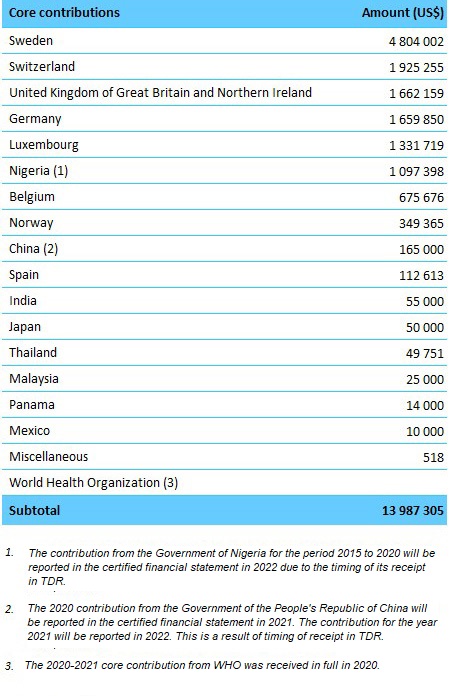 | Core contributions | Amount (US$) |
|---|---|
| Sweden | 4 804 002 |
| Switzerland | 1 925 255 |
| United Kingdom of Great Britain and Northern Ireland | 1 662 159 |
| Germany | 1 659 850 |
| Luxembourg | 1 331 719 |
| Nigeria (1) | 1 097 398 |
| Belgium | 675 676 |
| Norway | 349 365 |
| China (2) | 165 000 |
| Spain | 112 613 |
| India | 55 000 |
| Japan | 50 000 |
| Thailand | 49 751 |
| Malaysia | 25 000 |
| Panama | 14 000 |
| Mexico | 10 000 |
| Miscellaneous | 518 |
| World Health Organization (3) | |
| Subtotal | 13 987 305 |

1. The contribution from the Government of Nigeria for the period 2015 to 2020 will be reported in the certified financial statement in 2022 due to the timing of its receipt in TDR.

2. The 2020 contribution from the Government of the People's Republic of China will be reported in the certified financial statement in 2021. The contribution for the year 2021 will be reported in 2022. This is a result of timing of receipt in TDR.

3. The 2020-2021 core contribution from WHO was received in full in 2020.